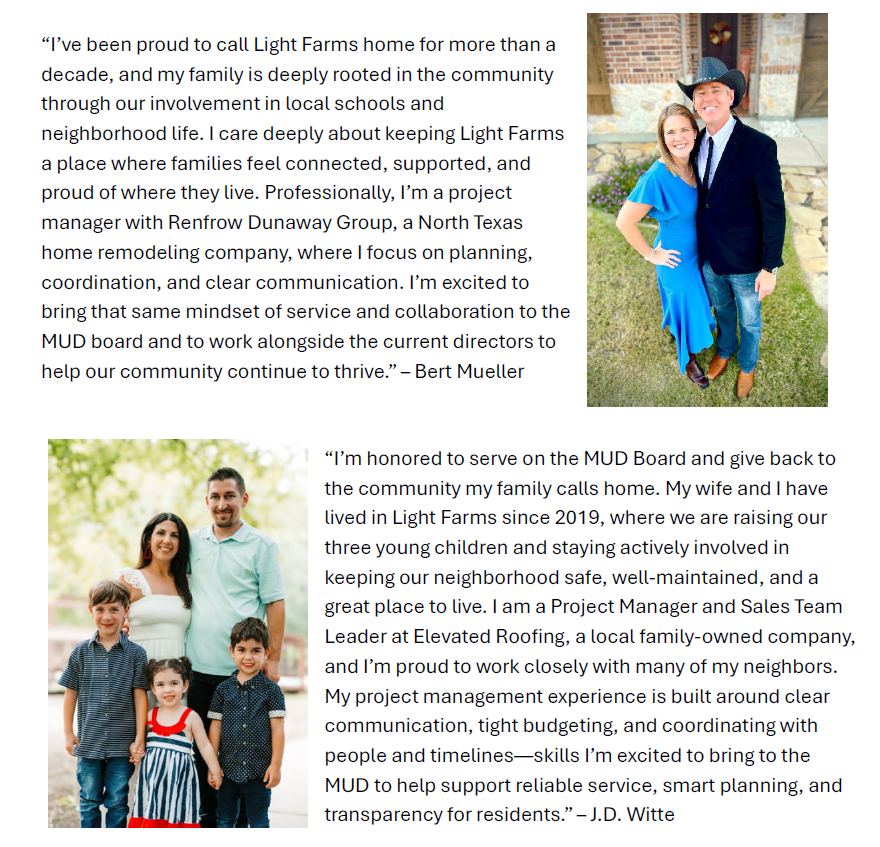 “I’ve been proud to call Light Farms home for more than a decade, and my family is deeply rooted in the community through our involvement in local schools and neighborhood life. I care deeply about keeping Light Farms a place where families feel connected, supported, and proud of where they live. Professionally, I’m a project manager with Renfrow Dunaway Group, a North Texas home remodeling company, where I focus on planning, coordination, and clear communication. I’m excited to bring that same mindset of service and collaboration to the MUD board and to work alongside the current directors to help our community continue to thrive.” – Bert Mueller

“I’m honored to serve on the MUD Board and give back to the community my family calls home. My wife and I have lived in Light Farms since 2019, where we are raising our three young children and staying actively involved in keeping our neighborhood safe, well-maintained, and a great place to live. I am a Project Manager and Sales Team Leader at Elevated Roofing, a local family-owned company, and I’m proud to work closely with many of my neighbors. My project management experience is built around clear communication, tight budgeting, and coordinating with people and timelines—skills I’m excited to bring to the MUD to help support reliable service, smart planning, and transparency for residents.” – J.D. Witte